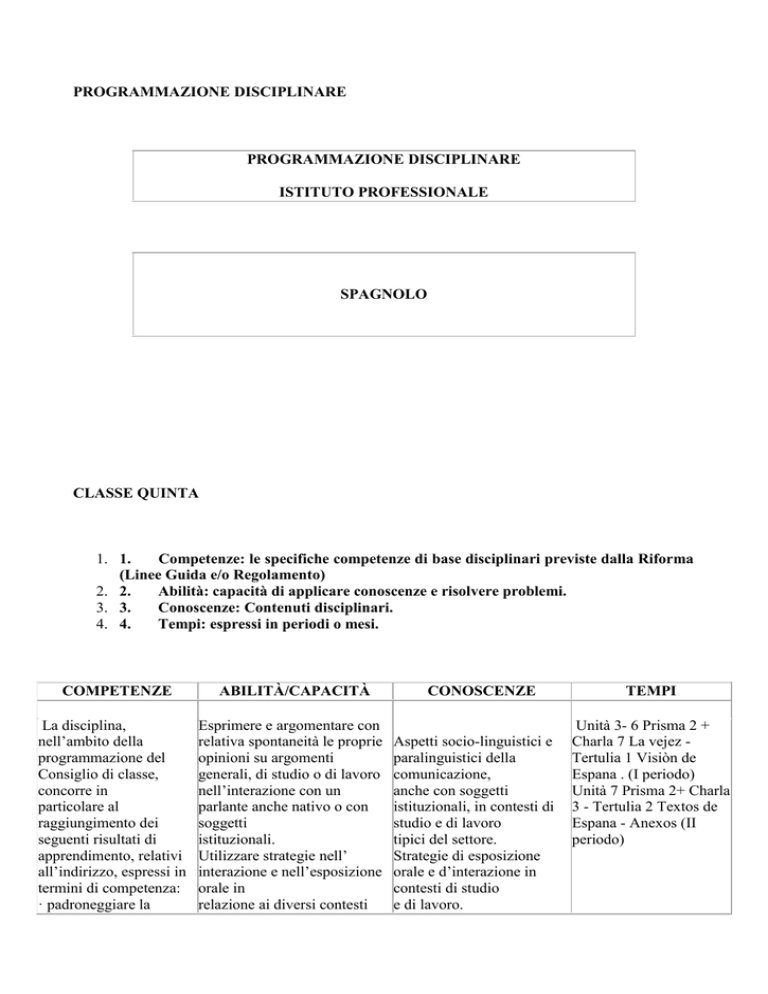 PROGRAMMAZIONE DISCIPLINARE

PROGRAMMAZIONE DISCIPLINARE

ISTITUTO PROFESSIONALE

SPAGNOLO

CLASSE QUINTA

1. 1. Competenze: le specifiche competenze di base disciplinari previste dalla Riforma (Linee Guida e/o Regolamento)
2. 2. Abilità: capacità di applicare conoscenze e risolvere problemi.
3. 3. Conoscenze: Contenuti disciplinari.
4. 4. Tempi: espressi in periodi o mesi.

| COMPETENZE | ABILITÀ/CAPACITÀ | CONOSCENZE | TEMPI |
|---|---|---|---|
| La disciplina, nell'ambito della programmazione del Consiglio di classe, concorre in particolare al raggiungimento dei seguenti risultati di apprendimento, relativi all'indirizzo, espressi in termini di competenza: · padroneggiare la | Esprimere e argomentare con relativa spontaneità le proprie opinioni su argomenti generali, di studio o di lavoro nell'interazione con un parlante anche nativo o con soggetti istituzionali. Utilizzare strategie nell' interazione e nell'esposizione orale in relazione ai diversi contesti | Aspetti socio-linguistici e paralinguistici della comunicazione, anche con soggetti istituzionali, in contesti di studio e di lavoro tipici del settore. Strategie di esposizione orale e d'interazione in contesti di studio e di lavoro. | Unità 3- 6 Prisma 2 + Charla 7 La vejez - Tertulia 1 Visiòn de Espana . (I periodo) Unità 7 Prisma 2+ Charla 3 - Tertulia 2 Textos de Espana - Anexos (II periodo) |